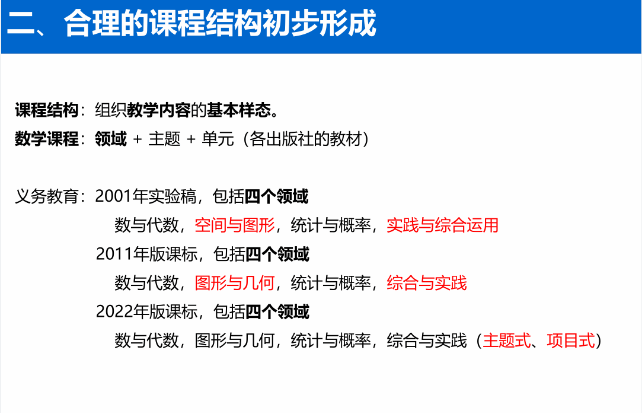 二、合理的课程结构初步形成

课程结构：组织教学内容的基本样态。

数学课程：领域 + 主题 + 单元（各出版社的教材）

义务教育：2001年实验稿，包括四个领域

数与代数，空间与图形，统计与概率，实践与综合运用

2011年版课标，包括四个领域

数与代数，图形与几何，统计与概率，综合与实践

2022年版课标，包括四个领域

数与代数，图形与几何，统计与概率，综合与实践（主题式、项目式）